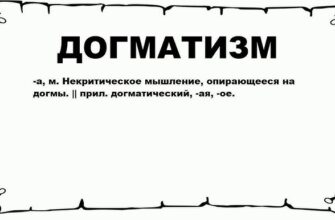 ДОГМАТИЗМ

-а, м. Некритическое мышление, опирающееся на догмы. || прил. догматический, -ая, -ое.